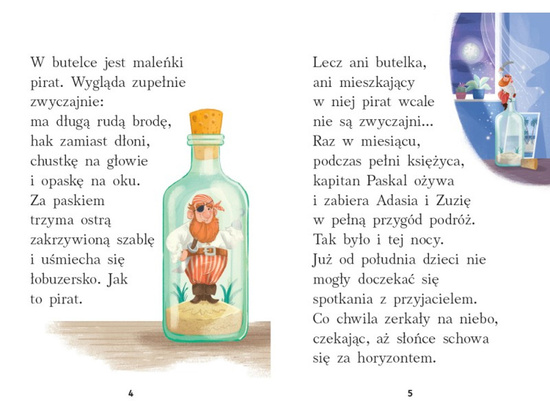 W butelce jest maleńki pirat. Wygląda zupełnie zwyczajnie:
ma długą rudą brodę, hak zamiast dłoni, chustkę na głowie i opaskę na oku. Za paskiem trzyma ostrą zakrzywioną szablę i uśmiecha się łobuzersko. Jak to pirat.

4

Lecz ani butelka, ani mieszkający w niej pirat wcale nie są zwyczajni...
Raz w miesiącu, podczas pełni księżyca, kapitan Paskal ożywa i zabiera Adasia i Zuzię w pełną przygód podróż.
Tak było i tej nocy.
Już od południa dzieci nie mogły doczekać się spotkania z przyjacielem.
Co chwila zerkały na niebo, czekając, aż słońce schowa się za horyzontem.

5